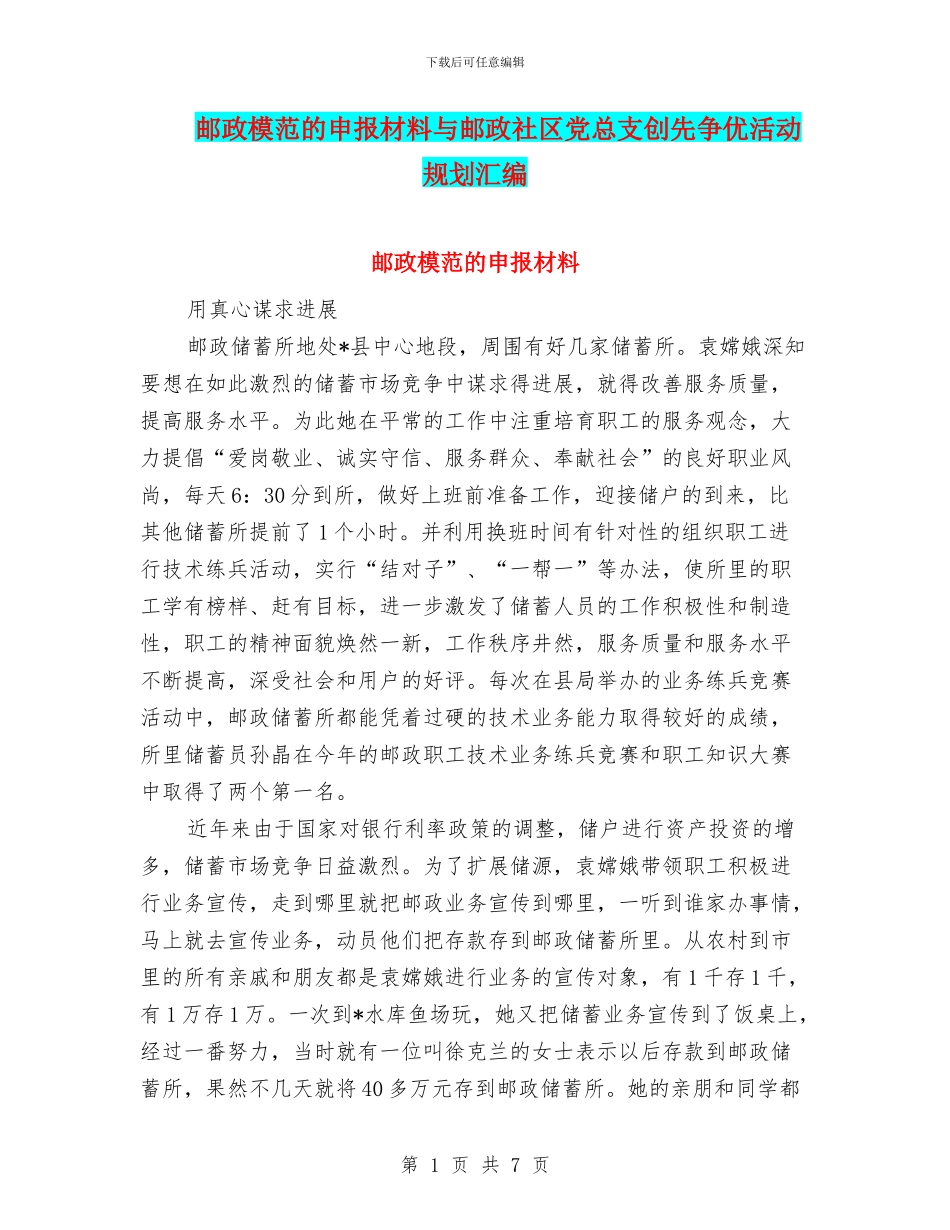 下载后可任意编辑

邮政模范的申报材料与邮政社区党总支创先争优活动规划汇编

邮政模范的申报材料

用真心谋求进展

邮政储蓄所地处*县中心地段，周围有好几家储蓄所。袁嫦娥深知要想在如此激烈的储蓄市场竞争中谋求得进展，就得改善服务质量，提高服务水平。为此她在平常的工作中注重培育职工的服务观念，大力提倡“爱岗敬业、诚实守信、服务群众、奉献社会”的良好职业风尚，每天6：30分到所，做好上班前准备工作，迎接储户的到来，比其他储蓄所提前了1个小时。并利用换班时间有针对性的组织职工进行技术练兵活动，实行“结对子”、“一帮一”等办法，使所里的职工学有榜样、赶有目标，进一步激发了储蓄人员的工作积极性和制造性，职工的精神面貌焕然一新，工作秩序井然，服务质量和服务水平不断提高，深受社会和用户的好评。每次在县局举办的业务练兵竞赛活动中，邮政储蓄所都能凭着过硬的技术业务能力取得较好的成绩，所里储蓄员孙晶在今年的邮政职工技术业务练兵竞赛和职工知识大赛中取得了两个第一名。

近年来由于国家对银行利率政策的调整，储户进行资产投资的增多，储蓄市场竞争日益激烈。为了扩展储源，袁嫦娥带领职工积极进行业务宣传，走到哪里就把邮政业务宣传到哪里，一听到谁家办事情，马上就去宣传业务，动员他们把存款存到邮政储蓄所里。从农村到市里的所有亲戚和朋友都是袁嫦娥进行业务的宣传对象，有1千存1千，有1万存1万。一次到*水库鱼场玩，她又把储蓄业务宣传到了饭桌上，经过一番努力，当时就有一位叫徐克兰的女士表示以后存款到邮政储蓄所，果然不几天就将40多万元存到邮政储蓄所。她的亲朋和同学都

第 1 页 共 7 页